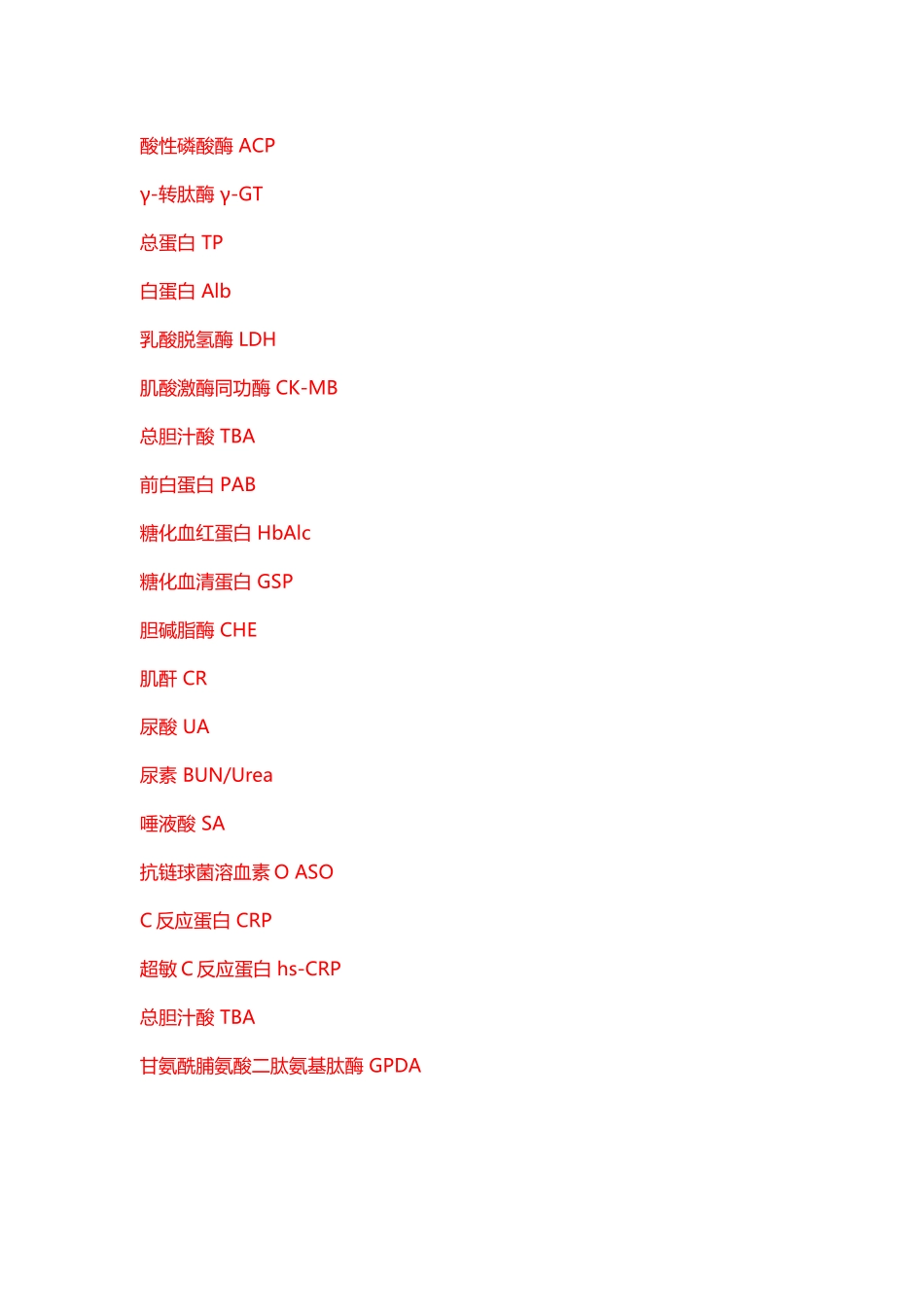 酸性磷酸酶 ACP

γ-转肽酶 γ-GT

总蛋白 TP

白蛋白 Alb

乳酸脱氢酶 LDH

肌酸激酶同功酶 CK-MB

总胆汁酸 TBA

前白蛋白 PAB

糖化血红蛋白 HbAlc

糖化血清蛋白 GSP

胆碱脂酶 CHE

肌酐 CR

尿酸 UA

尿素 BUN/Urea

唾液酸 SA

抗链球菌溶血素O ASO

C反应蛋白 CRP

超敏C反应蛋白 hs-CRP

总胆汁酸 TBA

甘氨酰脯氨酸二肽氨基肽酶 GPDA